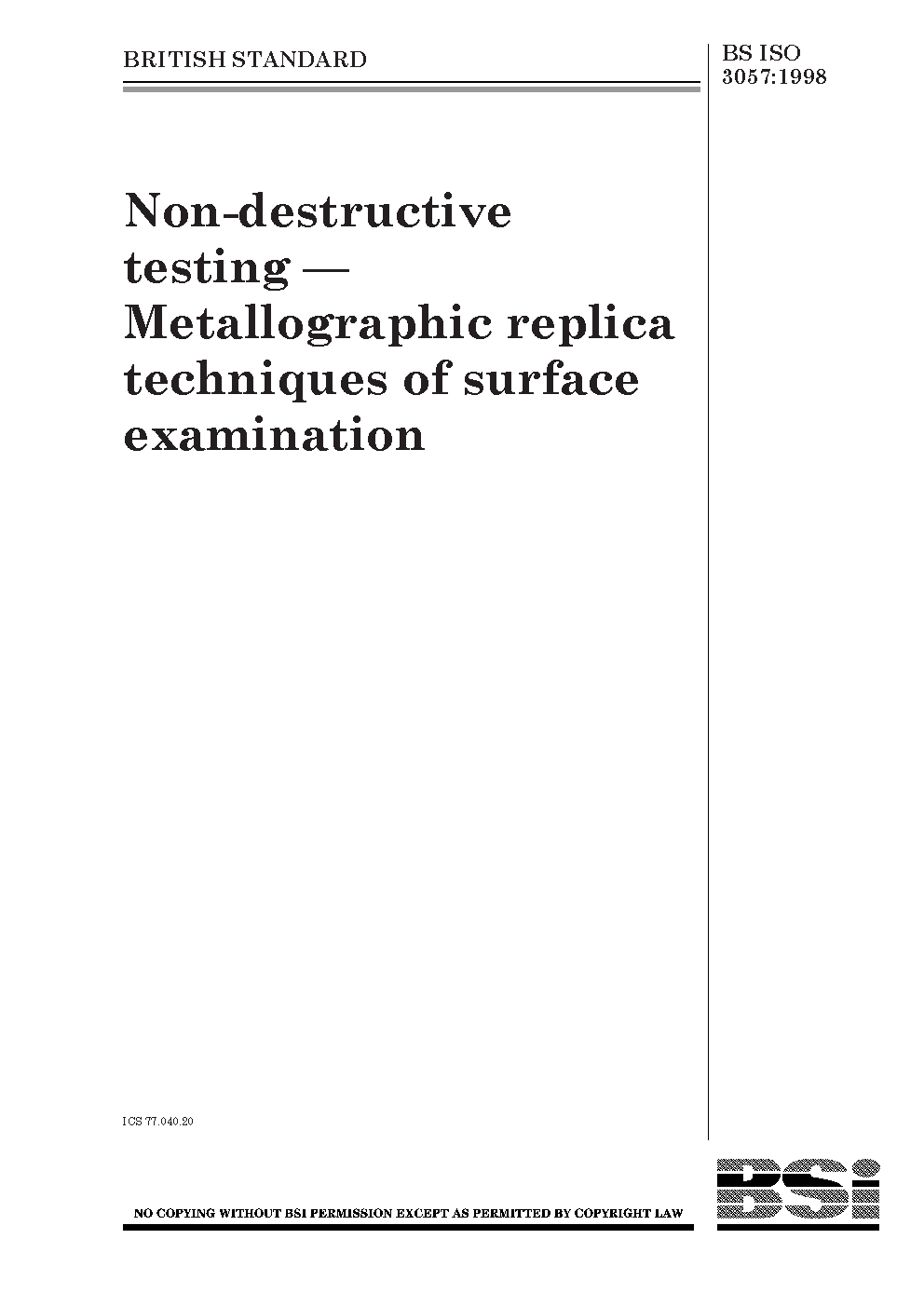 BRITISH STANDARD

BS ISO 3057:1998

Non-destructive testing — Metallographic replica techniques of surface examination

ICS 77.040.20

NO COPYING WITHOUT BSI PERMISSION EXCEPT AS PERMITTED BY COPYRIGHT LAW

BSi